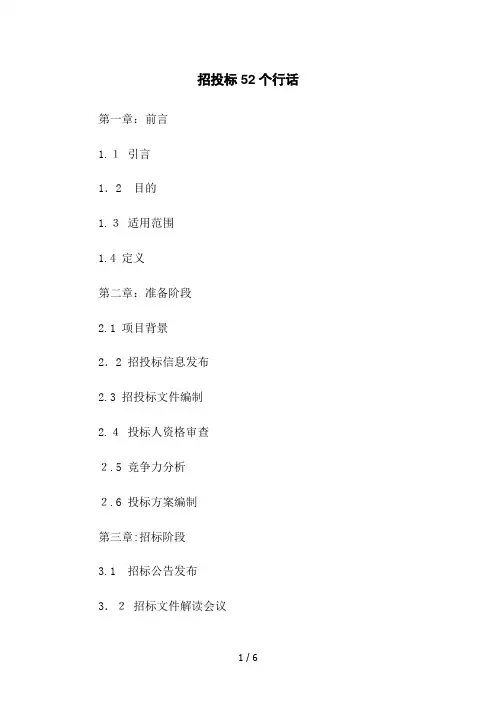 招投标52个行话

第一章：前言

1.1 引言

1. 2 目的

1.3 适用范围

1.4 定义

第二章：准备阶段

2.1 项目背景

2. 2 招投标信息发布

2.3 招投标文件编制

2. 4 投标人资格审查

2.5 竞争力分析

2.6 投标方案编制

第三章:招标阶段

3.1 招标公告发布

3. 2 招标文件解读会议

1 / 6